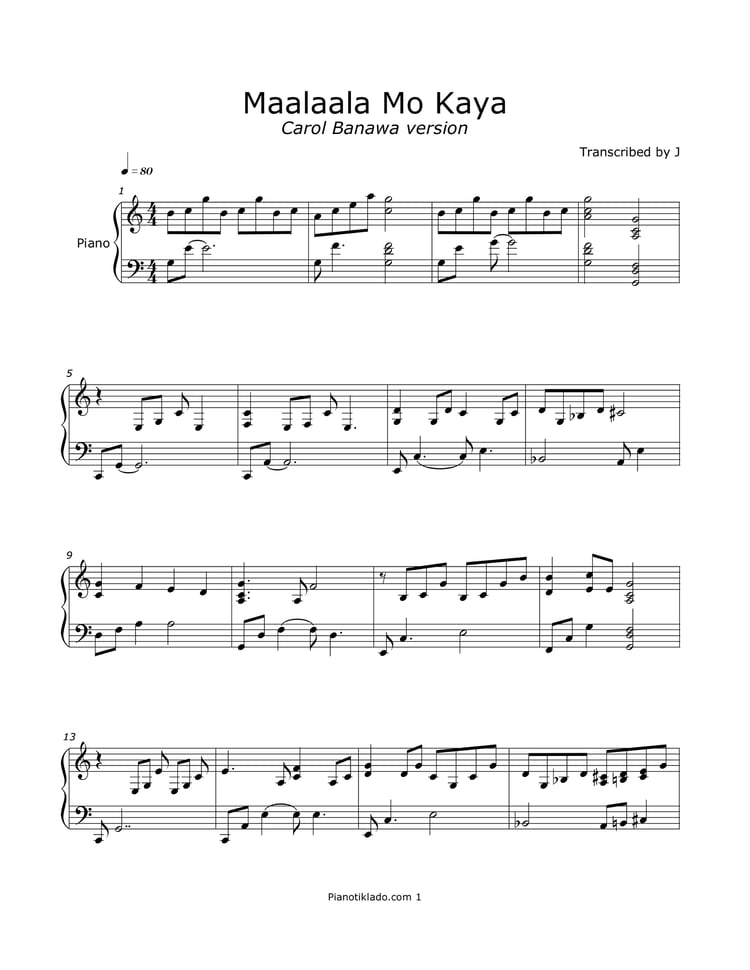 Maalaala Mo Kaya
Carol Banawa version

Transcribed by J

= 80

1

Piano

5

9

13

Pianotiklado.com 1